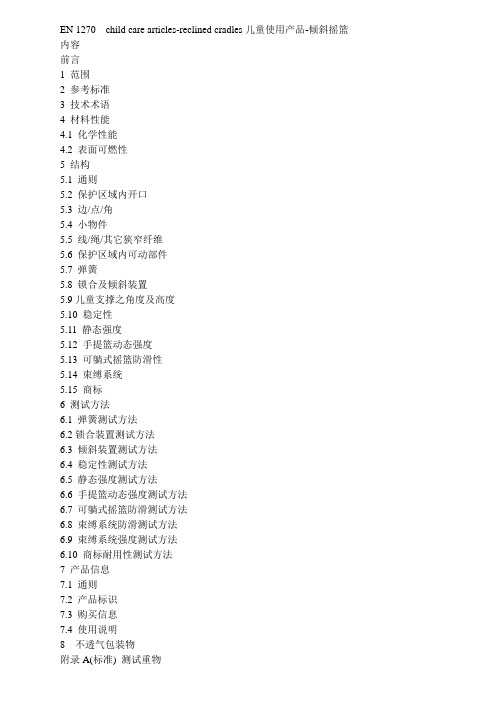 EN 1270 child care articles-reclined cradles 儿童使用产品-倾斜摇篮
内容
前言
1 范围
2 参考标准
3 技术术语
4 材料性能
4.1 化学性能
4.2 表面可燃性
5 结构
5.1 通则
5.2 保护区域内开口
5.3 边/点/角
5.4 小物件
5.5 线/绳/其它狭窄纤维
5.6 保护区域内可动部件
5.7 弹簧
5.8 锁合及倾斜装置
5.9 儿童支撑之角度及高度
5.10 稳定性
5.11 静态强度
5.12 手提篮动态强度
5.13 可躺式摇篮防滑性
5.14 束缚系统
5.15 商标
6 测试方法
6.1 弹簧测试方法
6.2 锁合装置测试方法
6.3 倾斜装置测试方法
6.4 稳定性测试方法
6.5 静态强度测试方法
6.6 手提篮动态强度测试方法
6.7 可躺式摇篮防滑测试方法
6.8 束缚系统防滑测试方法
6.9 束缚系统强度测试方法
6.10 商标耐用性测试方法
7 产品信息
7.1 通则
7.2 产品标识
7.3 购买信息
7.4 使用说明
8 不透气包装物
附录 A(标准) 测试重物